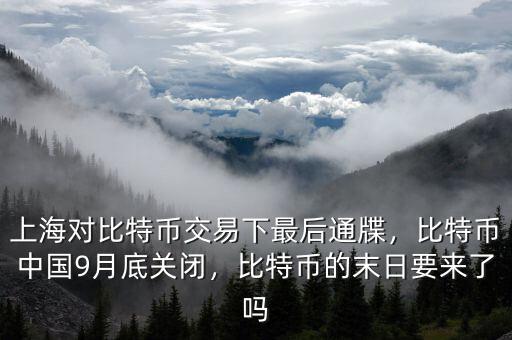 上海对比特币交易下最后通牒，比特币中国9月底关闭，比特币的末日要来了吗